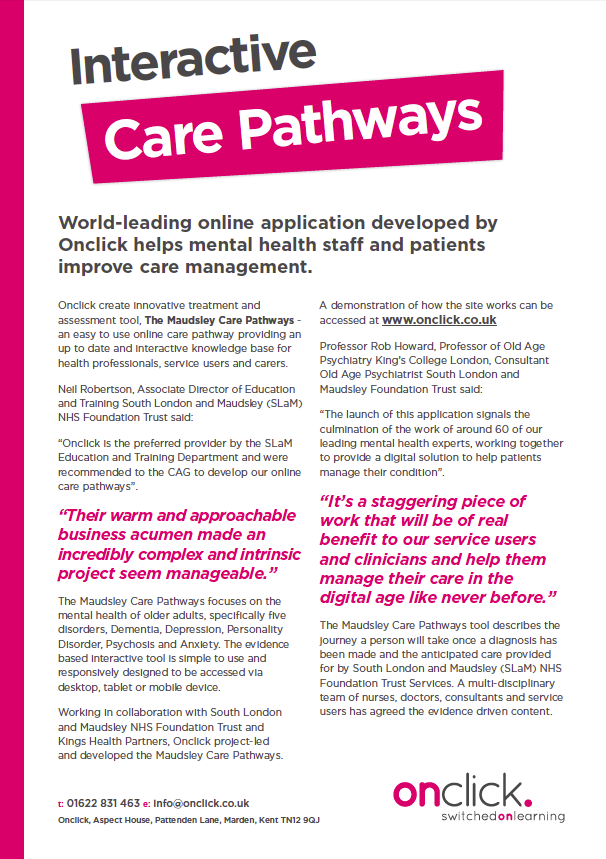 Interactive
Care Pathways

World-leading online application developed by Onclick helps mental health staff and patients improve care management.

Onclick create innovative treatment and assessment tool, The Maudsley Care Pathways - an easy to use online care pathway providing an up to date and interactive knowledge base for health professionals, service users and carers.

Neil Robertson, Associate Director of Education and Training South London and Maudsley (SLaM) NHS Foundation Trust said:

"Onclick is the preferred provider by the SLaM Education and Training Department and were recommended to the CAG to develop our online care pathways".

"Their warm and approachable business acumen made an incredibly complex and intrinsic project seem manageable."

The Maudsley Care Pathways focuses on the mental health of older adults, specifically five disorders, Dementia, Depression, Personality Disorder, Psychosis and Anxiety. The evidence based interactive tool is simple to use and responsively designed to be accessed via desktop, tablet or mobile device.

Working in collaboration with South London and Maudsley NHS Foundation Trust and Kings Health Partners, Onclick project-led and developed the Maudsley Care Pathways.

A demonstration of how the site works can be accessed at www.onclick.co.uk

Professor Rob Howard, Professor of Old Age Psychiatry King's College London, Consultant Old Age Psychiatrist South London and Maudsley Foundation Trust said:

"The launch of this application signals the culmination of the work of around 60 of our leading mental health experts, working together to provide a digital solution to help patients manage their condition".

"It's a staggering piece of work that will be of real benefit to our service users and clinicians and help them manage their care in the digital age like never before."

The Maudsley Care Pathways tool describes the journey a person will take once a diagnosis has been made and the anticipated care provided for by South London and Maudsley (SLaM) NHS Foundation Trust Services. A multi-disciplinary team of nurses, doctors, consultants and service users has agreed the evidence driven content.

t: 01622 831 463 e: info@onclick.co.uk
Onclick, Aspect House, Pattenden Lane, Marden, Kent TN12 9QJ

onclick.
switchedonlearning